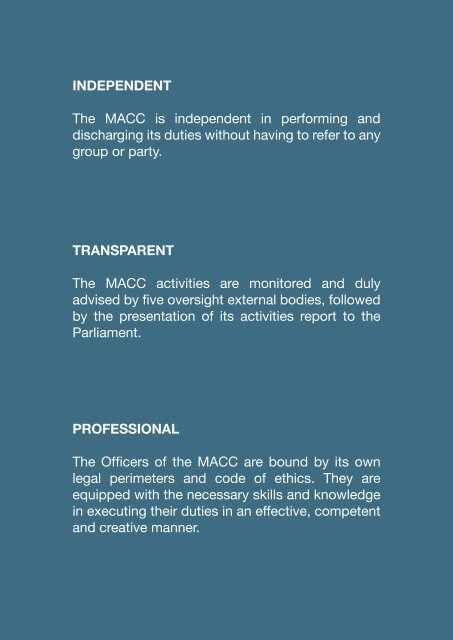 INDEPENDENT

The MACC is independent in performing and discharging its duties without having to refer to any group or party.

TRANSPARENT

The MACC activities are monitored and duly advised by five oversight external bodies, followed by the presentation of its activities report to the Parliament.

PROFESSIONAL

The Officers of the MACC are bound by its own legal perimeters and code of ethics. They are equipped with the necessary skills and knowledge in executing their duties in an effective, competent and creative manner.